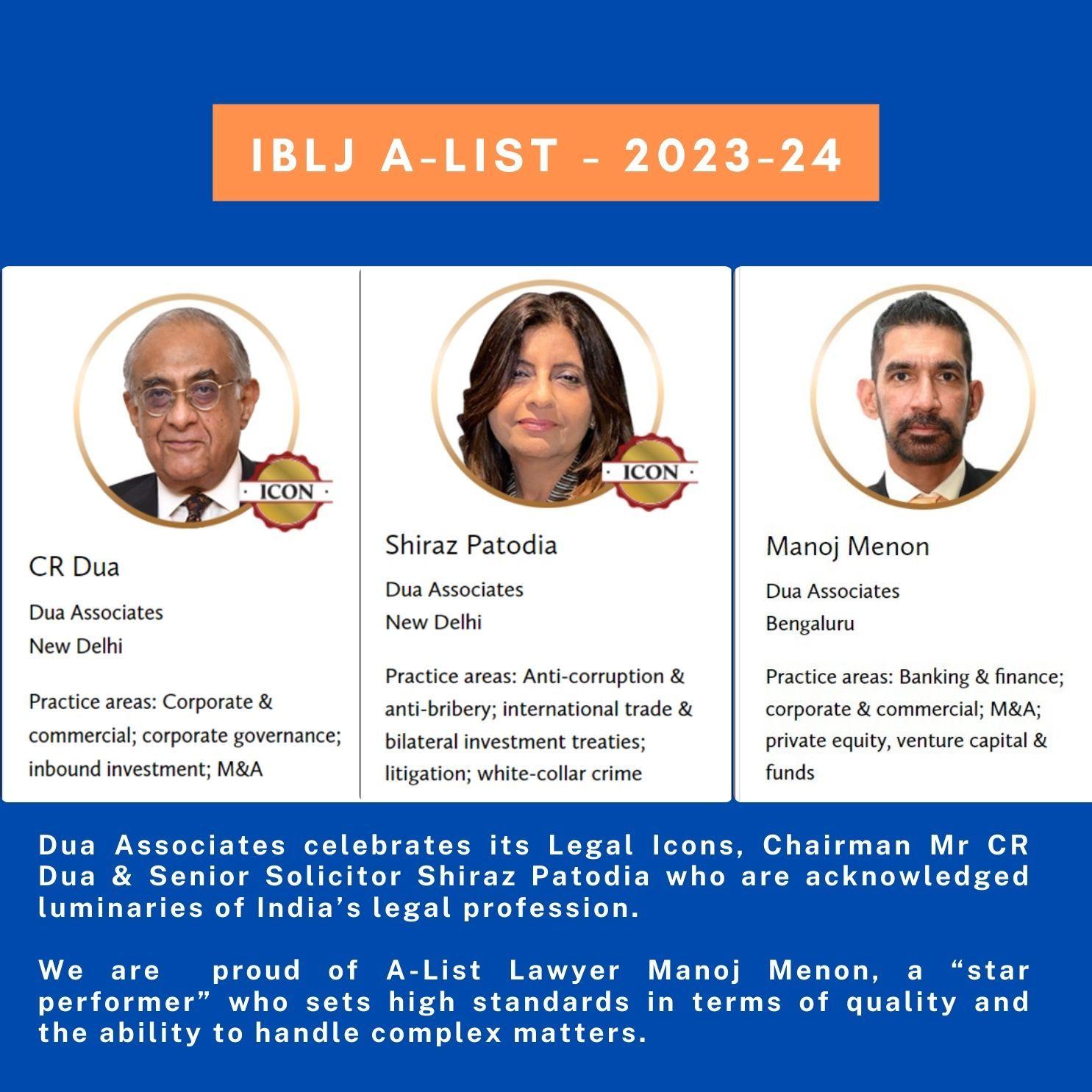 IBLJ A-LIST - 2023-24

· ICON ·

CR Dua

Dua Associates
New Delhi

Practice areas: Corporate & commercial; corporate governance; inbound investment; M&A

· ICON ·

Shiraz Patodia

Dua Associates
New Delhi

Practice areas: Anti-corruption & anti-bribery; international trade & bilateral investment treaties; litigation; white-collar crime

Manoj Menon

Dua Associates
Bengaluru

Practice areas: Banking & finance; corporate & commercial; M&A; private equity, venture capital & funds

Dua Associates celebrates its Legal Icons, Chairman Mr CR Dua & Senior Solicitor Shiraz Patodia who are acknowledged luminaries of India's legal profession.

We are proud of A-List Lawyer Manoj Menon, a "star performer" who sets high standards in terms of quality and the ability to handle complex matters.